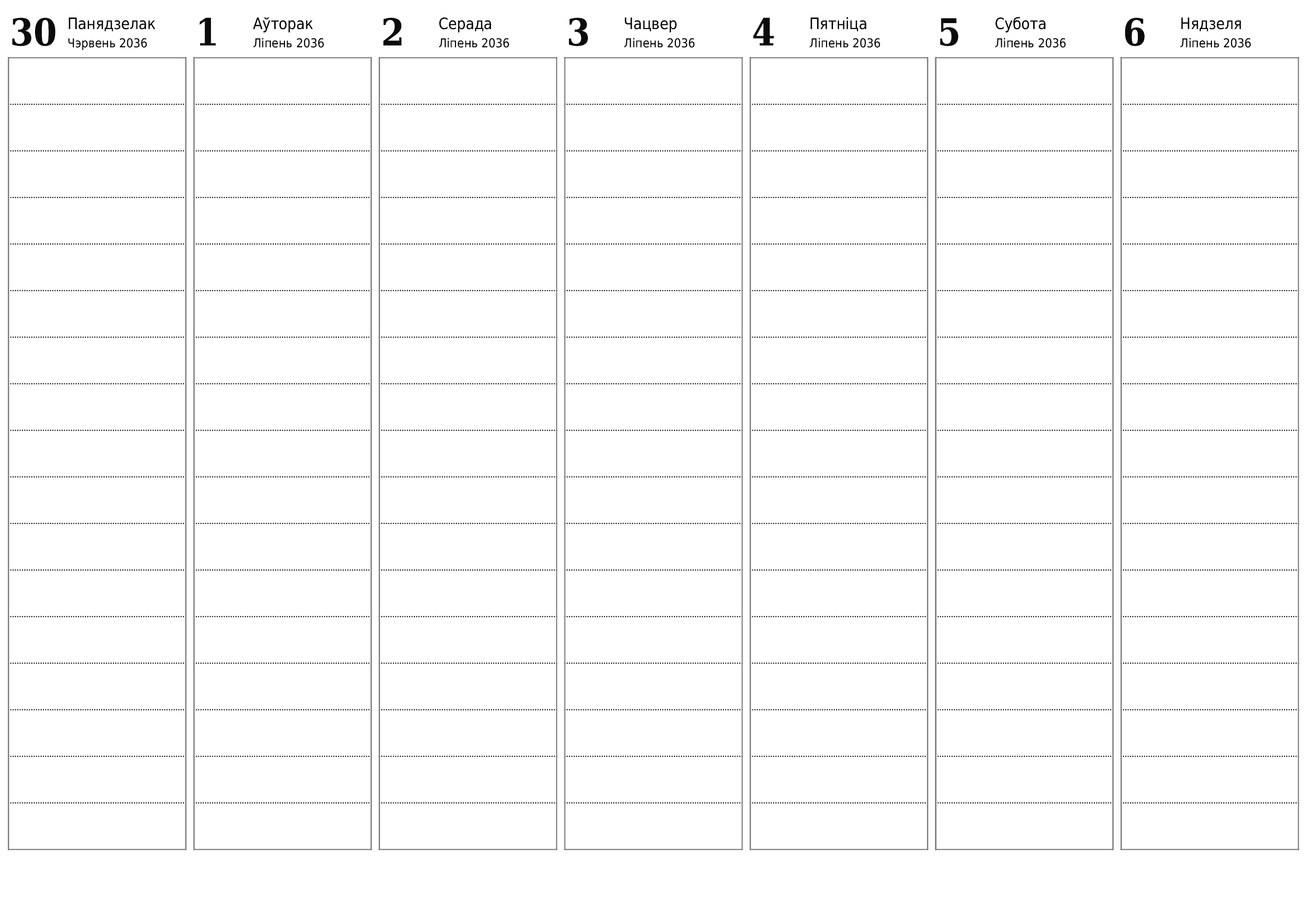 30 Панядзелак
Чэрвень 2036

1 Аўторак
Ліпень 2036

2 Серада
Ліпень 2036

3 Чацвер
Ліпень 2036

4 Пятніца
Ліпень 2036

5 Субота
Ліпень 2036

6 Нядзеля
Ліпень 2036